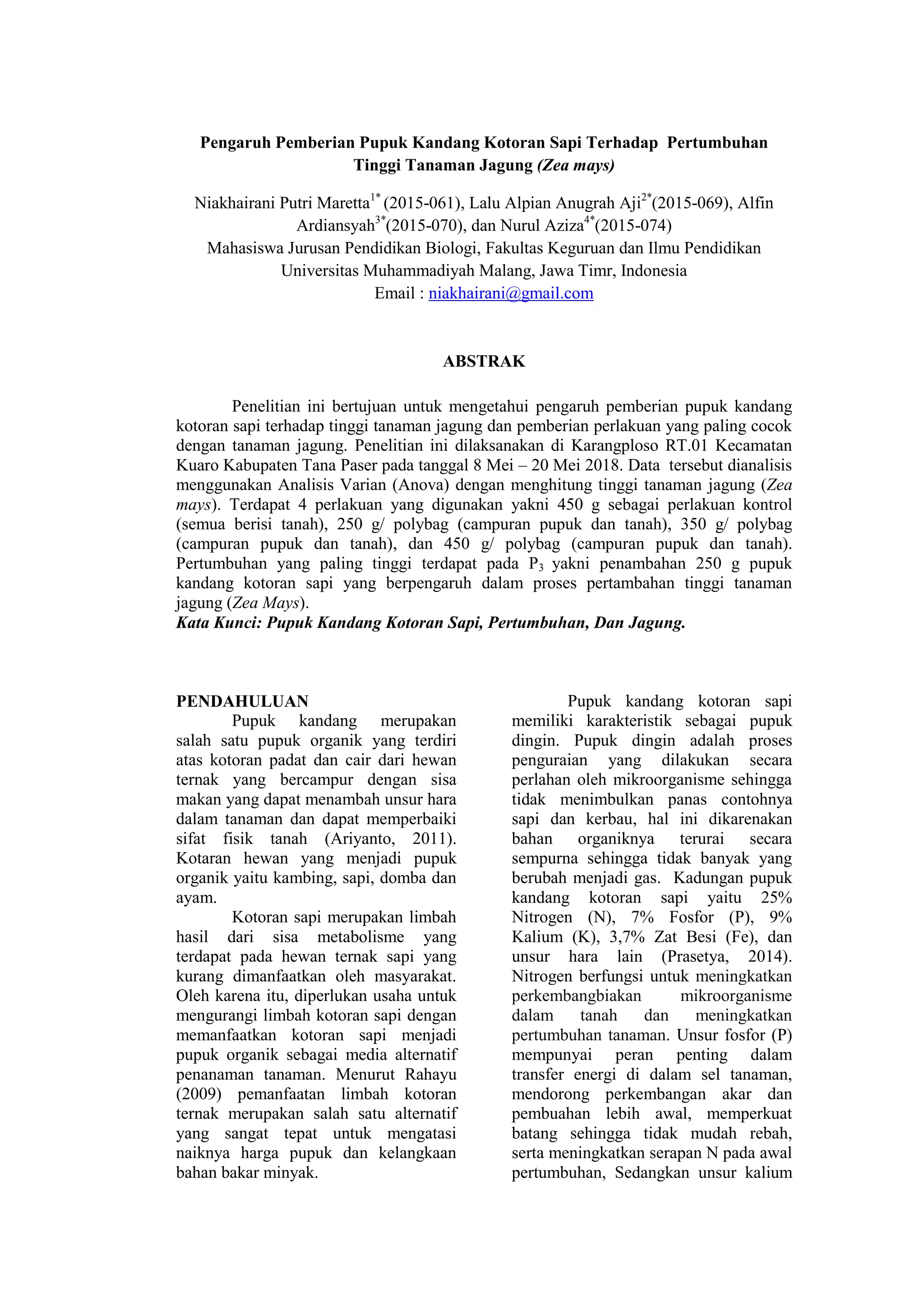 Pengaruh Pemberian Pupuk Kandang Kotoran Sapi Terhadap Pertumbuhan Tinggi Tanaman Jagung (Zea mays)

Niakhairani Putri Maretta$^{1*}$ (2015-061), Lalu Alpian Anugrah Aji$^{2*}$(2015-069), Alfin Ardiansyah$^{3*}$(2015-070), dan Nurul Aziza$^{4*}$(2015-074)
Mahasiswa Jurusan Pendidikan Biologi, Fakultas Keguruan dan Ilmu Pendidikan
Universitas Muhammadiyah Malang, Jawa Timr, Indonesia
Email : niakhairani@gmail.com

ABSTRAK

Penelitian ini bertujuan untuk mengetahui pengaruh pemberian pupuk kandang kotoran sapi terhadap tinggi tanaman jagung dan pemberian perlakuan yang paling cocok dengan tanaman jagung. Penelitian ini dilaksanakan di Karangploso RT.01 Kecamatan Kuaro Kabupaten Tana Paser pada tanggal 8 Mei – 20 Mei 2018. Data tersebut dianalisis menggunakan Analisis Varian (Anova) dengan menghitung tinggi tanaman jagung (Zea mays). Terdapat 4 perlakuan yang digunakan yakni 450 g sebagai perlakuan kontrol (semua berisi tanah), 250 g/ polybag (campuran pupuk dan tanah), 350 g/ polybag (campuran pupuk dan tanah), dan 450 g/ polybag (campuran pupuk dan tanah). Pertumbuhan yang paling tinggi terdapat pada $P_3$ yakni penambahan 250 g pupuk kandang kotoran sapi yang berpengaruh dalam proses pertambahan tinggi tanaman jagung (Zea Mays).
Kata Kunci: Pupuk Kandang Kotoran Sapi, Pertumbuhan, Dan Jagung.

PENDAHULUAN
Pupuk kandang merupakan salah satu pupuk organik yang terdiri atas kotoran padat dan cair dari hewan ternak yang bercampur dengan sisa makan yang dapat menambah unsur hara dalam tanaman dan dapat memperbaiki sifat fisik tanah (Ariyanto, 2011). Kotaran hewan yang menjadi pupuk organik yaitu kambing, sapi, domba dan ayam.

Kotoran sapi merupakan limbah hasil dari sisa metabolisme yang terdapat pada hewan ternak sapi yang kurang dimanfaatkan oleh masyarakat. Oleh karena itu, diperlukan usaha untuk mengurangi limbah kotoran sapi dengan memanfaatkan kotoran sapi menjadi pupuk organik sebagai media alternatif penanaman tanaman. Menurut Rahayu (2009) pemanfaatan limbah kotoran ternak merupakan salah satu alternatif yang sangat tepat untuk mengatasi naiknya harga pupuk dan kelangkaan bahan bakar minyak.

Pupuk kandang kotoran sapi memiliki karakteristik sebagai pupuk dingin. Pupuk dingin adalah proses penguraian yang dilakukan secara perlahan oleh mikroorganisme sehingga tidak menimbulkan panas contohnya sapi dan kerbau, hal ini dikarenakan bahan organiknya terurai secara sempurna sehingga tidak banyak yang berubah menjadi gas. Kadungan pupuk kandang kotoran sapi yaitu 25% Nitrogen (N), 7% Fosfor (P), 9% Kalium (K), 3,7% Zat Besi (Fe), dan unsur hara lain (Prasetya, 2014). Nitrogen berfungsi untuk meningkatkan perkembangbiakan mikroorganisme dalam tanah dan meningkatkan pertumbuhan tanaman. Unsur fosfor (P) mempunyai peran penting dalam transfer energi di dalam sel tanaman, mendorong perkembangan akar dan pembuahan lebih awal, memperkuat batang sehingga tidak mudah rebah, serta meningkatkan serapan N pada awal pertumbuhan, Sedangkan unsur kalium